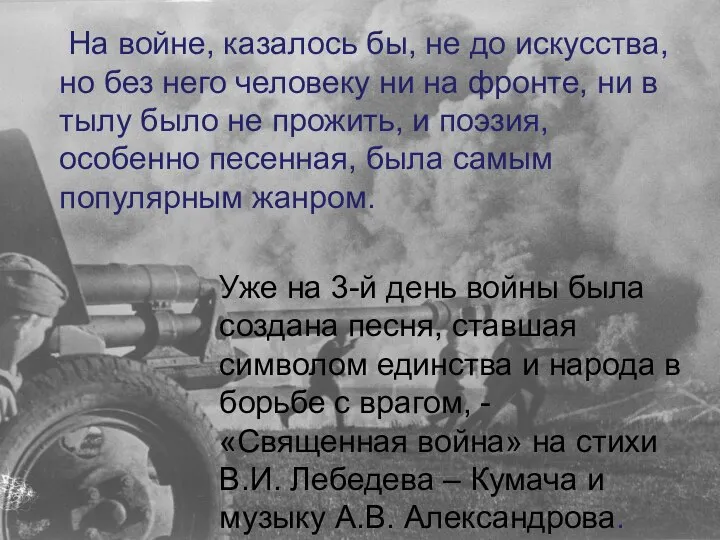 На войне, казалось бы, не до искусства, но без него человеку ни на фронте, ни в тылу было не прожить, и поэзия, особенно песенная, была самым популярным жанром.

Уже на 3-й день войны была создана песня, ставшая символом единства и народа в борьбе с врагом, - «Священная война» на стихи В.И. Лебедева – Кумача и музыку А.В. Александрова.